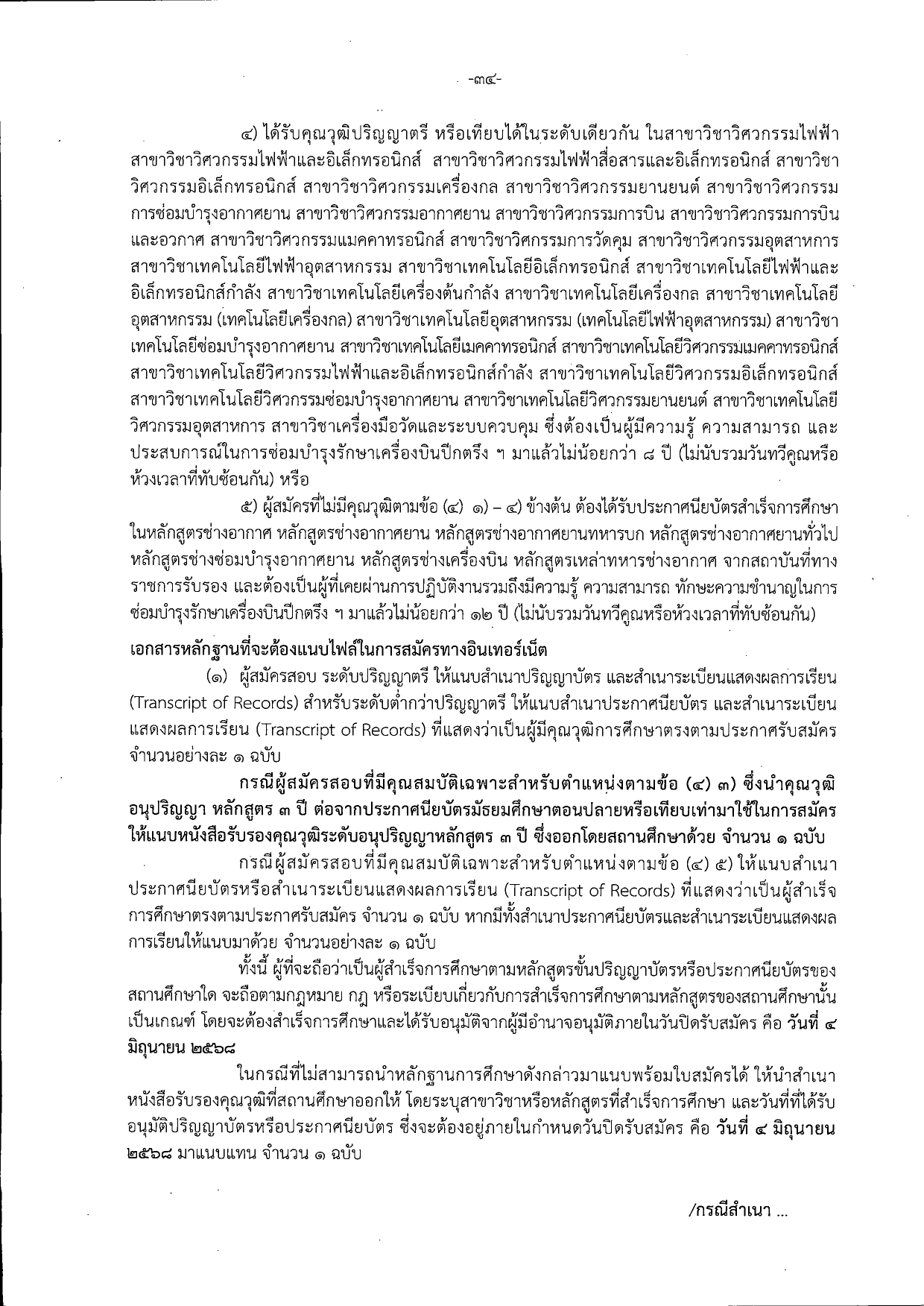 -๓๔-

๔) ได้รับคุณวุฒิปริญญาตรี หรือเทียบได้ในระดับเดียวกัน ในสาขาวิชาวิศวกรรมไฟฟ้า สาขาวิชาวิศวกรรมไฟฟ้าและอิเล็กทรอนิกส์ สาขาวิชาวิศวกรรมไฟฟ้าสื่อสารและอิเล็กทรอนิกส์ สาขาวิชาวิศวกรรมอิเล็กทรอนิกส์ สาขาวิชาวิศวกรรมเครื่องกล สาขาวิชาวิศวกรรมยานยนต์ สาขาวิชาวิศวกรรมการซ่อมบำรุงอากาศยาน สาขาวิชาวิศวกรรมอากาศยาน สาขาวิชาวิศวกรรมการบิน สาขาวิชาวิศวกรรมการบินและอวกาศ สาขาวิชาวิศวกรรมแมคคาทรอนิกส์ สาขาวิชาวิศกรรมการวัดคุม สาขาวิชาวิศวกรรมอุตสาหการ สาขาวิชาเทคโนโลยีไฟฟ้าอุตสาหกรรม สาขาวิชาเทคโนโลยีอิเล็กทรอนิกส์ สาขาวิชาเทคโนโลยีไฟฟ้าและอิเล็กทรอนิกส์กำลัง สาขาวิชาเทคโนโลยีเครื่องต้นกำลัง สาขาวิชาเทคโนโลยีเครื่องกล สาขาวิชาเทคโนโลยีอุตสาหกรรม (เทคโนโลยีเครื่องกล) สาขาวิชาเทคโนโลยีอุตสาหกรรม (เทคโนโลยีไฟฟ้าอุตสาหกรรม) สาขาวิชาเทคโนโลยีซ่อมบำรุงอากาศยาน สาขาวิชาเทคโนโลยีเมคคาทรอนิกส์ สาขาวิชาเทคโนโลยีวิศวกรรมเมคคาทรอนิกส์ สาขาวิชาเทคโนโลยีวิศวกรรมไฟฟ้าและอิเล็กทรอนิกส์กำลัง สาขาวิชาเทคโนโลยีวิศวกรรมอิเล็กทรอนิกส์ สาขาวิชาเทคโนโลยีวิศวกรรมซ่อมบำรุงอากาศยาน สาขาวิชาเทคโนโลยีวิศวกรรมยานยนต์ สาขาวิชาเทคโนโลยีวิศวกรรมอุตสาหการ สาขาวิชาเครื่องมือวัดและระบบควบคุม ซึ่งต้องเป็นผู้มีความรู้ ความสามารถ และประสบการณ์ในการซ่อมบำรุงรักษาเครื่องบินปีกตรึง ฯ มาแล้วไม่น้อยกว่า ๘ ปี (ไม่นับรวมวันทวีคูณหรือห้วงเวลาที่ทับซ้อนกัน) หรือ

๕) ผู้สมัครที่ไม่มีคุณวุฒิตามข้อ (๔) ๑) – ๔) ข้างต้น ต้องได้รับประกาศนียบัตรสำเร็จการศึกษาในหลักสูตรช่างอากาศ หลักสูตรช่างอากาศยาน หลักสูตรช่างอากาศยานทหารบก หลักสูตรช่างอากาศยานทั่วไป หลักสูตรช่างซ่อมบำรุงอากาศยาน หลักสูตรช่างเครื่องบิน หลักสูตรเหล่าทหารช่างอากาศ จากสถาบันที่ทางราชการรับรอง และต้องเป็นผู้ที่เคยผ่านการปฏิบัติงานรวมถึงมีความรู้ ความสามารถ ทักษะความชำนาญในการซ่อมบำรุงรักษาเครื่องบินปีกตรึง ฯ มาแล้วไม่น้อยกว่า ๑๒ ปี (ไม่นับรวมวันทวีคูณหรือห้วงเวลาที่ทับซ้อนกัน)

เอกสารหลักฐานที่จะต้องแนบไฟล์ในการสมัครทางอินเทอร์เน็ต

(๑) ผู้สมัครสอบ ระดับปริญญาตรี ให้แนบสำเนาปริญญาบัตร และสำเนาระเบียนแสดงผลการเรียน (Transcript of Records) สำหรับระดับต่ำกว่าปริญญาตรี ให้แนบสำเนาประกาศนียบัตร และสำเนาระเบียนแสดงผลการเรียน (Transcript of Records) ที่แสดงว่าเป็นผู้มีคุณวุฒิการศึกษาตรงตามประกาศรับสมัคร จำนวนอย่างละ ๑ ฉบับ

กรณีผู้สมัครสอบที่มีคุณสมบัติเฉพาะสำหรับตำแหน่งตามข้อ (๔) ๓) ซึ่งนำคุณวุฒิอนุปริญญา หลักสูตร ๓ ปี ต่อจากประกาศนียบัตรมัธยมศึกษาตอนปลายหรือเทียบเท่ามาใช้ในการสมัคร ให้แนบหนังสือรับรองคุณวุฒิระดับอนุปริญญาหลักสูตร ๓ ปี ซึ่งออกโดยสถานศึกษาด้วย จำนวน ๑ ฉบับ

กรณีผู้สมัครสอบที่มีคุณสมบัติเฉพาะสำหรับตำแหน่งตามข้อ (๔) ๕) ให้แนบสำเนาประกาศนียบัตรหรือสำเนาระเบียนแสดงผลการเรียน (Transcript of Records) ที่แสดงว่าเป็นผู้สำเร็จการศึกษาตรงตามประกาศรับสมัคร จำนวน ๑ ฉบับ หากมีทั้งสำเนาประกาศนียบัตรและสำเนาระเบียนแสดงผลการเรียนให้แนบมาด้วย จำนวนอย่างละ ๑ ฉบับ

ทั้งนี้ ผู้ที่จะถือว่าเป็นผู้สำเร็จการศึกษาตามหลักสูตรขั้นปริญญาบัตรหรือประกาศนียบัตรของสถานศึกษาใด จะถือตามกฎหมาย กฎ หรือระเบียบเกี่ยวกับการสำเร็จการศึกษาตามหลักสูตรของสถานศึกษานั้นเป็นเกณฑ์ โดยจะต้องสำเร็จการศึกษาและได้รับอนุมัติจากผู้มีอำนาจอนุมัติภายในวันปิดรับสมัคร คือ วันที่ ๔ มิถุนายน ๒๕๖๘

ในกรณีที่ไม่สามารถนำหลักฐานการศึกษาดังกล่าวมาแนบพร้อมใบสมัครได้ ให้นำสำเนาหนังสือรับรองคุณวุฒิที่สถานศึกษาออกให้ โดยระบุสาขาวิชาหรือหลักสูตรที่สำเร็จการศึกษา และวันที่ที่ได้รับอนุมัติปริญญาบัตรหรือประกาศนียบัตร ซึ่งจะต้องอยู่ภายในกำหนดวันปิดรับสมัคร คือ วันที่ ๔ มิถุนายน ๒๕๖๘ มาแนบแทน จำนวน ๑ ฉบับ

/กรณีสำเนา ...